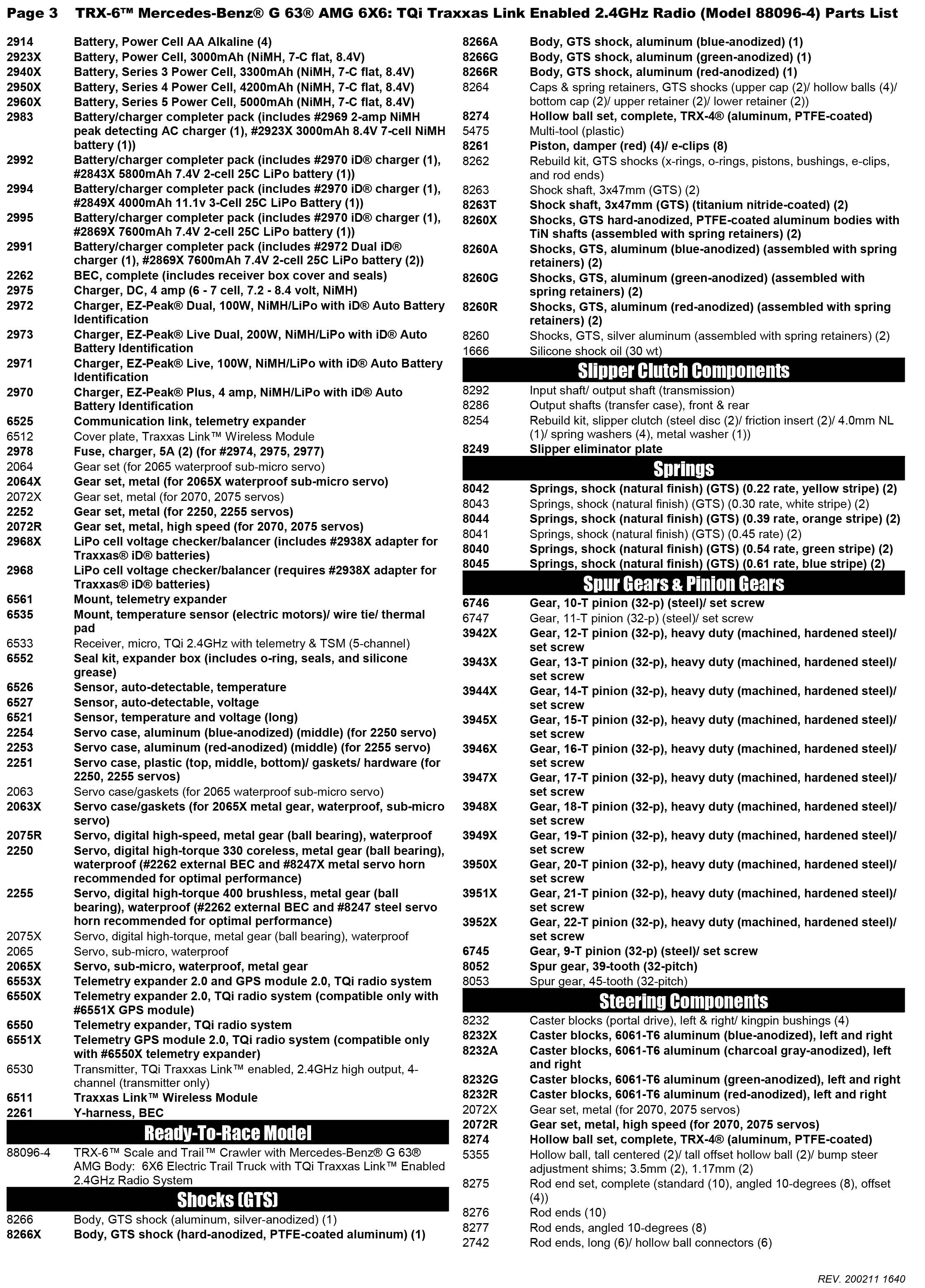 Page 3 TRX-6™ Mercedes-Benz® G 63® AMG 6X6: TQi Traxxas Link Enabled 2.4GHz Radio (Model 88096-4) Parts List

| | |
|---|---|
| 2914 | Battery, Power Cell AA Alkaline (4) |
| 2923X | Battery, Power Cell, 3000mAh (NiMH, 7-C flat, 8.4V) |
| 2940X | Battery, Series 3 Power Cell, 3300mAh (NiMH, 7-C flat, 8.4V) |
| 2950X | Battery, Series 4 Power Cell, 4200mAh (NiMH, 7-C flat, 8.4V) |
| 2960X | Battery, Series 5 Power Cell, 5000mAh (NiMH, 7-C flat, 8.4V) |
| 2983 | Battery/charger completer pack (includes #2969 2-amp NiMH peak detecting AC charger (1), #2923X 3000mAh 8.4V 7-cell NiMH battery (1)) |
| 2992 | Battery/charger completer pack (includes #2970 iD® charger (1), #2843X 5800mAh 7.4V 2-cell 25C LiPo battery (1)) |
| 2994 | Battery/charger completer pack (includes #2970 iD® charger (1), #2849X 4000mAh 11.1v 3-Cell 25C LiPo Battery (1)) |
| 2995 | Battery/charger completer pack (includes #2970 iD® charger (1), #2869X 7600mAh 7.4V 2-cell 25C LiPo battery (1)) |
| 2991 | Battery/charger completer pack (includes #2972 Dual iD® charger (1), #2869X 7600mAh 7.4V 2-cell 25C LiPo battery (2)) |
| 2262 | BEC, complete (includes receiver box cover and seals) |
| 2975 | Charger, DC, 4 amp (6 - 7 cell, 7.2 - 8.4 volt, NiMH) |
| 2972 | Charger, EZ-Peak® Dual, 100W, NiMH/LiPo with iD® Auto Battery Identification |
| 2973 | Charger, EZ-Peak® Live Dual, 200W, NiMH/LiPo with iD® Auto Battery Identification |
| 2971 | Charger, EZ-Peak® Live, 100W, NiMH/LiPo with iD® Auto Battery Identification |
| 2970 | Charger, EZ-Peak® Plus, 4 amp, NiMH/LiPo with iD® Auto Battery Identification |
| 6525 | Communication link, telemetry expander |
| 6512 | Cover plate, Traxxas Link™ Wireless Module |
| 2978 | Fuse, charger, 5A (2) (for #2974, 2975, 2977) |
| 2064 | Gear set (for 2065 waterproof sub-micro servo) |
| 2064X | Gear set, metal (for 2065X waterproof sub-micro servo) |
| 2072X | Gear set, metal (for 2070, 2075 servos) |
| 2252 | Gear set, metal (for 2250, 2255 servos) |
| 2072R | Gear set, metal, high speed (for 2070, 2075 servos) |
| 2968X | LiPo cell voltage checker/balancer (includes #2938X adapter for Traxxas® iD® batteries) |
| 2968 | LiPo cell voltage checker/balancer (requires #2938X adapter for Traxxas® iD® batteries) |
| 6561 | Mount, telemetry expander |
| 6535 | Mount, temperature sensor (electric motors)/ wire tie/ thermal pad |
| 6533 | Receiver, micro, TQi 2.4GHz with telemetry & TSM (5-channel) |
| 6552 | Seal kit, expander box (includes o-ring, seals, and silicone grease) |
| 6526 | Sensor, auto-detectable, temperature |
| 6527 | Sensor, auto-detectable, voltage |
| 6521 | Sensor, temperature and voltage (long) |
| 2254 | Servo case, aluminum (blue-anodized) (middle) (for 2250 servo) |
| 2253 | Servo case, aluminum (red-anodized) (middle) (for 2255 servo) |
| 2251 | Servo case, plastic (top, middle, bottom)/ gaskets/ hardware (for 2250, 2255 servos) |
| 2063 | Servo case/gaskets (for 2065 waterproof sub-micro servo) |
| 2063X | Servo case/gaskets (for 2065X metal gear, waterproof, sub-micro servo) |
| 2075R | Servo, digital high-speed, metal gear (ball bearing), waterproof |
| 2250 | Servo, digital high-torque 330 coreless, metal gear (ball bearing), waterproof (#2262 external BEC and #8247X metal servo horn recommended for optimal performance) |
| 2255 | Servo, digital high-torque 400 brushless, metal gear (ball bearing), waterproof (#2262 external BEC and #8247 steel servo horn recommended for optimal performance) |
| 2075X | Servo, digital high-torque, metal gear (ball bearing), waterproof |
| 2065 | Servo, sub-micro, waterproof |
| 2065X | Servo, sub-micro, waterproof, metal gear |
| 6553X | Telemetry expander 2.0 and GPS module 2.0, TQi radio system |
| 6550X | Telemetry expander 2.0, TQi radio system (compatible only with #6551X GPS module) |
| 6550 | Telemetry expander, TQi radio system |
| 6551X | Telemetry GPS module 2.0, TQi radio system (compatible only with #6550X telemetry expander) |
| 6530 | Transmitter, TQi Traxxas Link™ enabled, 2.4GHz high output, 4-channel (transmitter only) |
| 6511 | Traxxas Link™ Wireless Module |
| 2261 | Y-harness, BEC |

Ready-To-Race Model

| | |
|---|---|
| 88096-4 | TRX-6™ Scale and Trail™ Crawler with Mercedes-Benz® G 63® AMG Body: 6X6 Electric Trail Truck with TQi Traxxas Link™ Enabled 2.4GHz Radio System |

Shocks (GTS)

| | |
|---|---|
| 8266 | Body, GTS shock (aluminum, silver-anodized) (1) |
| 8266X | Body, GTS shock (hard-anodized, PTFE-coated aluminum) (1) |
| 8266A | Body, GTS shock, aluminum (blue-anodized) (1) |
| 8266G | Body, GTS shock, aluminum (green-anodized) (1) |
| 8266R | Body, GTS shock, aluminum (red-anodized) (1) |
| 8264 | Caps & spring retainers, GTS shocks (upper cap (2)/ hollow balls (4)/ bottom cap (2)/ upper retainer (2)/ lower retainer (2)) |
| 8274 | Hollow ball set, complete, TRX-4® (aluminum, PTFE-coated) |
| 5475 | Multi-tool (plastic) |
| 8261 | Piston, damper (red) (4)/ e-clips (8) |
| 8262 | Rebuild kit, GTS shocks (x-rings, o-rings, pistons, bushings, e-clips, and rod ends) |
| 8263 | Shock shaft, 3x47mm (GTS) (2) |
| 8263T | Shock shaft, 3x47mm (GTS) (titanium nitride-coated) (2) |
| 8260X | Shocks, GTS hard-anodized, PTFE-coated aluminum bodies with TiN shafts (assembled with spring retainers) (2) |
| 8260A | Shocks, GTS, aluminum (blue-anodized) (assembled with spring retainers) (2) |
| 8260G | Shocks, GTS, aluminum (green-anodized) (assembled with spring retainers) (2) |
| 8260R | Shocks, GTS, aluminum (red-anodized) (assembled with spring retainers) (2) |
| 8260 | Shocks, GTS, silver aluminum (assembled with spring retainers) (2) |
| 1666 | Silicone shock oil (30 wt) |

Slipper Clutch Components

| | |
|---|---|
| 8292 | Input shaft/ output shaft (transmission) |
| 8286 | Output shafts (transfer case), front & rear |
| 8254 | Rebuild kit, slipper clutch (steel disc (2)/ friction insert (2)/ 4.0mm NL (1)/ spring washers (4), metal washer (1)) |
| 8249 | Slipper eliminator plate |

Springs

| | |
|---|---|
| 8042 | Springs, shock (natural finish) (GTS) (0.22 rate, yellow stripe) (2) |
| 8043 | Springs, shock (natural finish) (GTS) (0.30 rate, white stripe) (2) |
| 8044 | Springs, shock (natural finish) (GTS) (0.39 rate, orange stripe) (2) |
| 8041 | Springs, shock (natural finish) (GTS) (0.45 rate) (2) |
| 8040 | Springs, shock (natural finish) (GTS) (0.54 rate, green stripe) (2) |
| 8045 | Springs, shock (natural finish) (GTS) (0.61 rate, blue stripe) (2) |

Spur Gears & Pinion Gears

| | |
|---|---|
| 6746 | Gear, 10-T pinion (32-p) (steel)/ set screw |
| 6747 | Gear, 11-T pinion (32-p) (steel)/ set screw |
| 3942X | Gear, 12-T pinion (32-p), heavy duty (machined, hardened steel)/ set screw |
| 3943X | Gear, 13-T pinion (32-p), heavy duty (machined, hardened steel)/ set screw |
| 3944X | Gear, 14-T pinion (32-p), heavy duty (machined, hardened steel)/ set screw |
| 3945X | Gear, 15-T pinion (32-p), heavy duty (machined, hardened steel)/ set screw |
| 3946X | Gear, 16-T pinion (32-p), heavy duty (machined, hardened steel)/ set screw |
| 3947X | Gear, 17-T pinion (32-p), heavy duty (machined, hardened steel)/ set screw |
| 3948X | Gear, 18-T pinion (32-p), heavy duty (machined, hardened steel)/ set screw |
| 3949X | Gear, 19-T pinion (32-p), heavy duty (machined, hardened steel)/ set screw |
| 3950X | Gear, 20-T pinion (32-p), heavy duty (machined, hardened steel)/ set screw |
| 3951X | Gear, 21-T pinion (32-p), heavy duty (machined, hardened steel)/ set screw |
| 3952X | Gear, 22-T pinion (32-p), heavy duty (machined, hardened steel)/ set screw |
| 6745 | Gear, 9-T pinion (32-p) (steel)/ set screw |
| 8052 | Spur gear, 39-tooth (32-pitch) |
| 8053 | Spur gear, 45-tooth (32-pitch) |

Steering Components

| | |
|---|---|
| 8232 | Caster blocks (portal drive), left & right/ kingpin bushings (4) |
| 8232X | Caster blocks, 6061-T6 aluminum (blue-anodized), left and right |
| 8232A | Caster blocks, 6061-T6 aluminum (charcoal gray-anodized), left and right |
| 8232G | Caster blocks, 6061-T6 aluminum (green-anodized), left and right |
| 8232R | Caster blocks, 6061-T6 aluminum (red-anodized), left and right |
| 2072X | Gear set, metal (for 2070, 2075 servos) |
| 2072R | Gear set, metal, high speed (for 2070, 2075 servos) |
| 8274 | Hollow ball set, complete, TRX-4® (aluminum, PTFE-coated) |
| 5355 | Hollow ball, tall centered (2)/ tall offset hollow ball (2)/ bump steer adjustment shims; 3.5mm (2), 1.17mm (2) |
| 8275 | Rod end set, complete (standard (10), angled 10-degrees (8), offset (4)) |
| 8276 | Rod ends (10) |
| 8277 | Rod ends, angled 10-degrees (8) |
| 2742 | Rod ends, long (6)/ hollow ball connectors (6) |

REV. 200211 1640